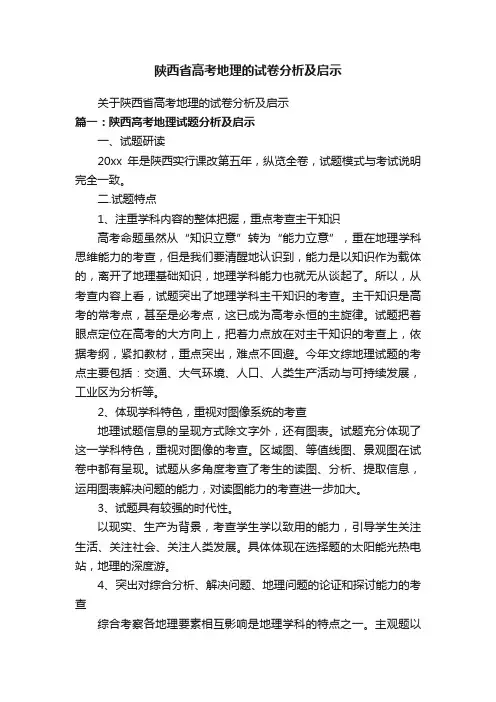 陕西省高考地理的试卷分析及启示

关于陕西省高考地理的试卷分析及启示

篇一：陕西高考地理试题分析及启示

一、试题研读

20xx 年是陕西实行课改第五年，纵览全卷，试题模式与考试说明完全一致。

二.试题特点

1、注重学科内容的整体把握，重点考查主干知识

高考命题虽然从“知识立意”转为“能力立意”，重在地理学科思维能力的考查，但是我们要清醒地认识到，能力是以知识作为载体的，离开了地理基础知识，地理学科能力也就无从谈起了。所以，从考查内容上看，试题突出了地理学科主干知识的考查。主干知识是高考的常考点，甚至是必考点，这已成为高考永恒的主旋律。试题把着眼点定位在高考的大方向上，把着力点放在对主干知识的考查上，依据考纲，紧扣教材，重点突出，难点不回避。今年文综地理试题的考点主要包括：交通、大气环境、人口、人类生产活动与可持续发展，工业区为分析等。

2、体现学科特色，重视对图像系统的考查

地理试题信息的呈现方式除文字外，还有图表。试题充分体现了这一学科特色，重视对图像的考查。区域图、等值线图、景观图在试卷中都有呈现。试题从多角度考查了考生的读图、分析、提取信息，运用图表解决问题的能力，对读图能力的考查进一步加大。

3、试题具有较强的时代性。

以现实、生产为背景，考查学生学以致用的能力，引导学生关注生活、关注社会、关注人类发展。具体体现在选择题的太阳能光热电站，地理的深度游。

4、突出对综合分析、解决问题、地理问题的论证和探讨能力的考查

综合考察各地理要素相互影响是地理学科的特点之一。主观题以